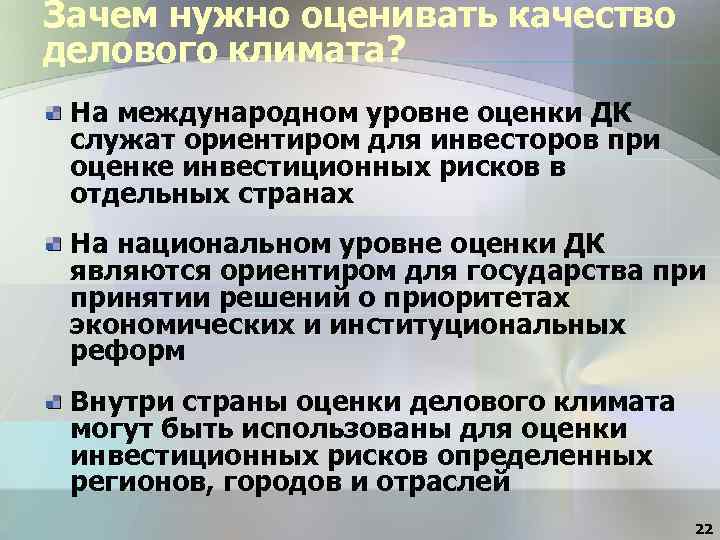 Зачем нужно оценивать качество делового климата?

На международном уровне оценки ДК служат ориентиром для инвесторов при оценке инвестиционных рисков в отдельных странах

На национальном уровне оценки ДК являются ориентиром для государства при принятии решений о приоритетах экономических и институциональных реформ

Внутри страны оценки делового климата могут быть использованы для оценки инвестиционных рисков определенных регионов, городов и отраслей

22